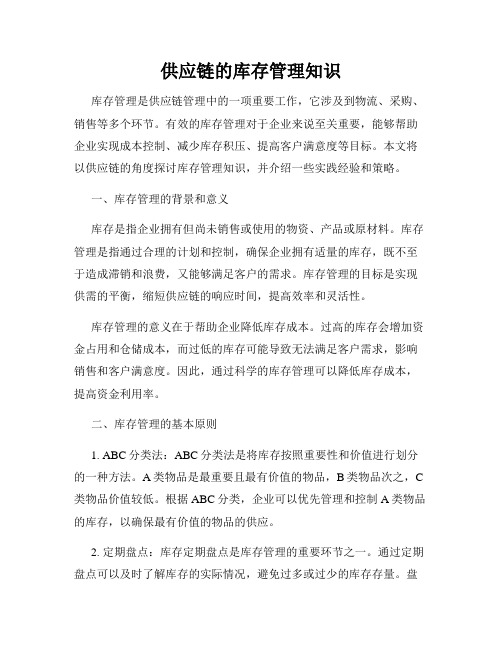 供应链的库存管理知识

库存管理是供应链管理中的一项重要工作，它涉及到物流、采购、销售等多个环节。有效的库存管理对于企业来说至关重要，能够帮助企业实现成本控制、减少库存积压、提高客户满意度等目标。本文将以供应链的角度探讨库存管理知识，并介绍一些实践经验和策略。

一、库存管理的背景和意义

库存是指企业拥有但尚未销售或使用的物资、产品或原材料。库存管理是指通过合理的计划和控制，确保企业拥有适量的库存，既不至于造成滞销和浪费，又能够满足客户的需求。库存管理的目标是实现供需的平衡，缩短供应链的响应时间，提高效率和灵活性。

库存管理的意义在于帮助企业降低库存成本。过高的库存会增加资金占用和仓储成本，而过低的库存可能导致无法满足客户需求，影响销售和客户满意度。因此，通过科学的库存管理可以降低库存成本，提高资金利用率。

二、库存管理的基本原则

1. ABC 分类法：ABC 分类法是将库存按照重要性和价值进行划分的一种方法。A 类物品是最重要且最有价值的物品，B 类物品次之，C 类物品价值较低。根据 ABC 分类，企业可以优先管理和控制 A 类物品的库存，以确保最有价值的物品的供应。

2. 定期盘点：库存定期盘点是库存管理的重要环节之一。通过定期盘点可以及时了解库存的实际情况，避免过多或过少的库存存量。盘